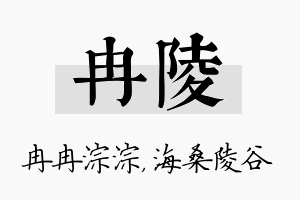 冉陵

冉冉淙淙，海桑陵谷